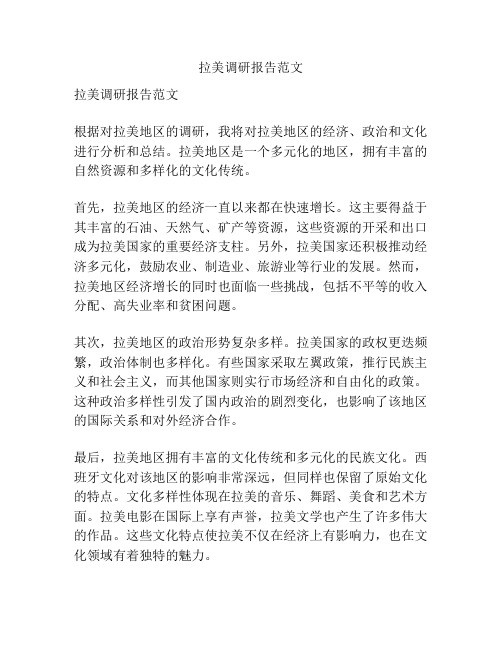 拉美调研报告范文

拉美调研报告范文

根据对拉美地区的调研，我将对拉美地区的经济、政治和文化进行分析和总结。拉美地区是一个多元化的地区，拥有丰富的自然资源和多样化的文化传统。

首先，拉美地区的经济一直以来都在快速增长。这主要得益于其丰富的石油、天然气、矿产等资源，这些资源的开采和出口成为拉美国家的重要经济支柱。另外，拉美国家还积极推动经济多元化，鼓励农业、制造业、旅游业等行业的发展。然而，拉美地区经济增长的同时也面临一些挑战，包括不平等的收入分配、高失业率和贫困问题。

其次，拉美地区的政治形势复杂多样。拉美国家的政权更迭频繁，政治体制也多样化。有些国家采取左翼政策，推行民族主义和社会主义，而其他国家则实行市场经济和自由化的政策。这种政治多样性引发了国内政治的剧烈变化，也影响了该地区的国际关系和对外经济合作。

最后，拉美地区拥有丰富的文化传统和多元化的民族文化。西班牙文化对该地区的影响非常深远，但同样也保留了原始文化的特点。文化多样性体现在拉美的音乐、舞蹈、美食和艺术方面。拉美电影在国际上享有声誉，拉美文学也产生了许多伟大的作品。这些文化特点使拉美不仅在经济上有影响力，也在文化领域有着独特的魅力。